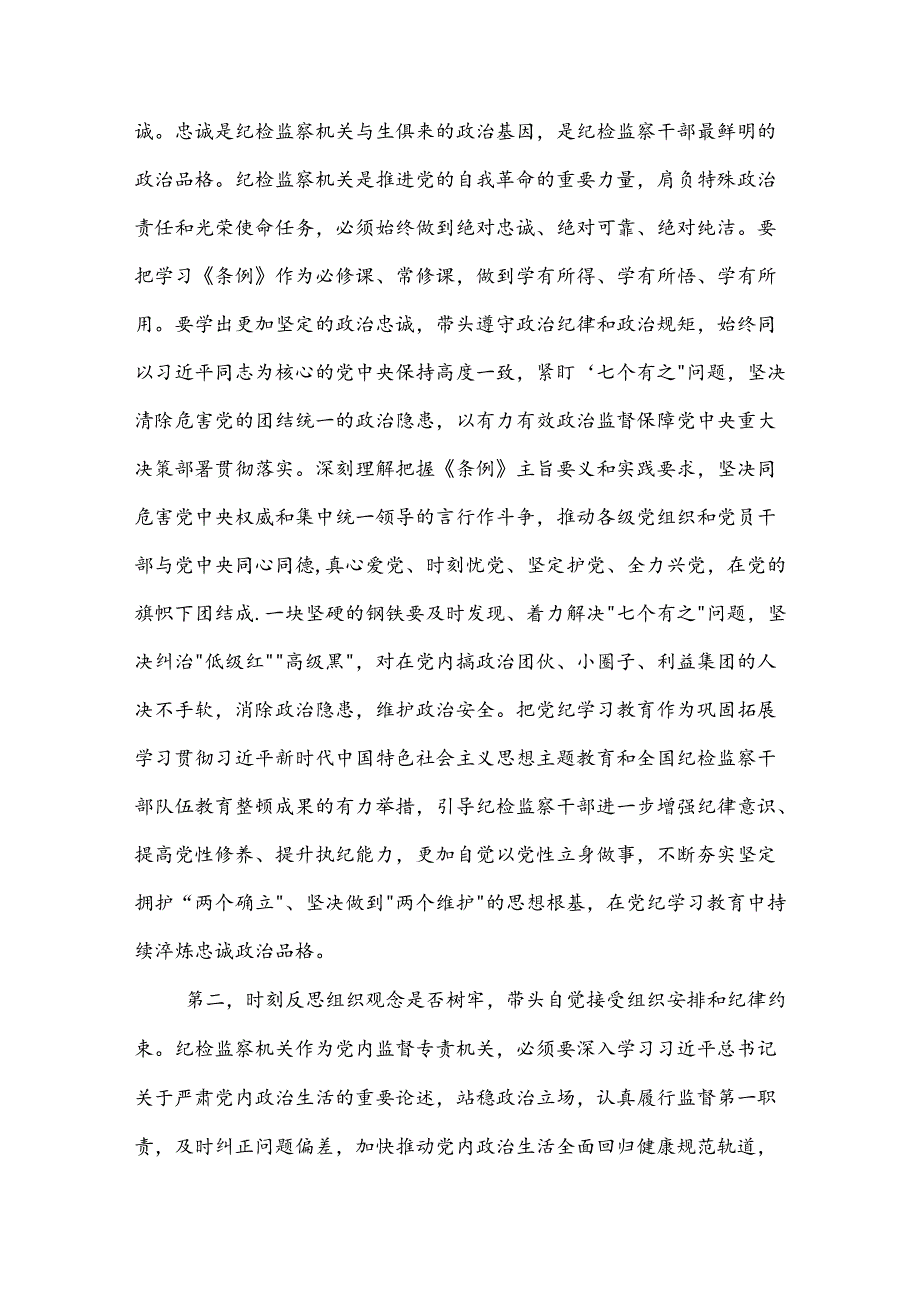 诚。忠诚是纪检监察机关与生俱来的政治基因，是纪检监察干部最鲜明的政治品格。纪检监察机关是推进党的自我革命的重要力量，肩负特殊政治责任和光荣使命任务，必须始终做到绝对忠诚、绝对可靠、绝对纯洁。要把学习《条例》作为必修课、常修课，做到学有所得、学有所悟、学有所用。要学出更加坚定的政治忠诚，带头遵守政治纪律和政治规矩，始终同以习近平同志为核心的党中央保持高度一致，紧盯‘七个有之"问题，坚决清除危害党的团结统一的政治隐患，以有力有效政治监督保障党中央重大决策部署贯彻落实。深刻理解把握《条例》主旨要义和实践要求，坚决同危害党中央权威和集中统一领导的言行作斗争，推动各级党组织和党员干部与党中央同心同德,真心爱党、时刻忧党、坚定护党、全力兴党，在党的旗帜下团结成.一块坚硬的钢铁要及时发现、着力解决"七个有之"问题，坚决纠治"低级红""高级黑"，对在党内搞政治团伙、小圈子、利益集团的人决不手软，消除政治隐患，维护政治安全。把党纪学习教育作为巩固拓展学习贯彻习近平新时代中国特色社会主义思想主题教育和全国纪检监察干部队伍教育整顿成果的有力举措，引导纪检监察干部进一步增强纪律意识、提高党性修养、提升执纪能力，更加自觉以党性立身做事，不断夯实坚定拥护“两个确立"、坚决做到"两个维护"的思想根基，在党纪学习教育中持续淬炼忠诚政治品格。

第二，时刻反思组织观念是否树牢，带头自觉接受组织安排和纪律约束。纪检监察机关作为党内监督专责机关，必须要深入学习习近平总书记关于严肃党内政治生活的重要论述，站稳政治立场，认真履行监督第一职责，及时纠正问题偏差，加快推动党内政治生活全面回归健康规范轨道，